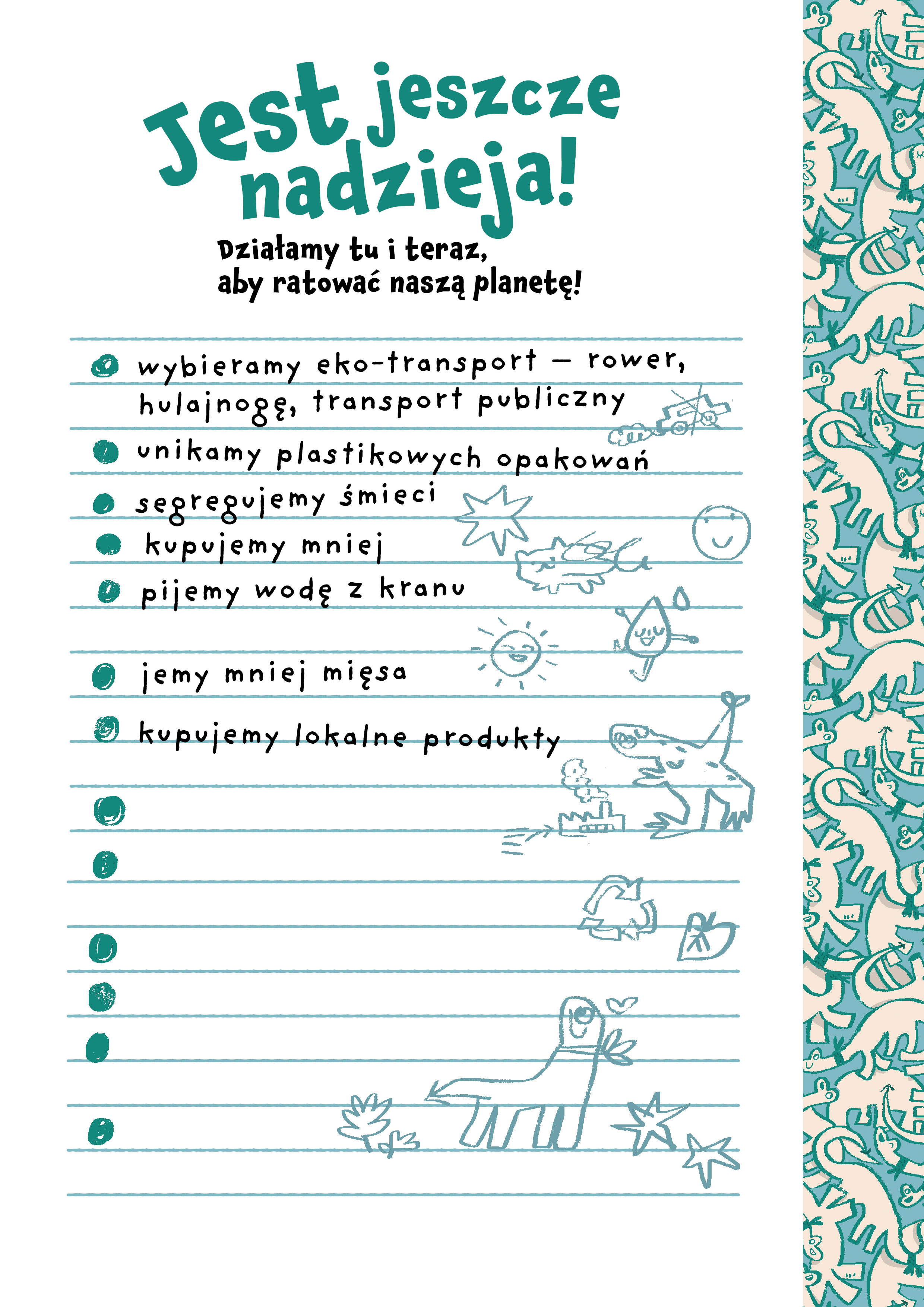 Jest jeszcze nadzieja!

Działamy tu i teraz, aby ratować naszą planetę!

wybieramy eko-transport – rower, hulajnogę, transport publiczny

unikamy plastikowych opakowań

segregujemy śmieci

kupujemy mniej

pijemy wodę z kranu

jemy mniej mięsa

kupujemy lokalne produkty